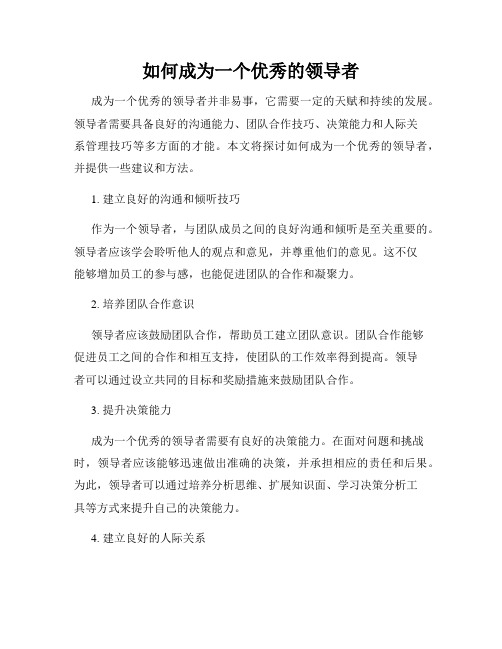 如何成为一个优秀的领导者

成为一个优秀的领导者并非易事，它需要一定的天赋和持续的发展。领导者需要具备良好的沟通能力、团队合作技巧、决策能力和人际关系管理技巧等多方面的才能。本文将探讨如何成为一个优秀的领导者，并提供一些建议和方法。

1. 建立良好的沟通和倾听技巧

作为一个领导者，与团队成员之间的良好沟通和倾听是至关重要的。领导者应该学会聆听他人的观点和意见，并尊重他们的意见。这不仅能够增加员工的参与感，也能促进团队的合作和凝聚力。

2. 培养团队合作意识

领导者应该鼓励团队合作，帮助员工建立团队意识。团队合作能够促进员工之间的合作和相互支持，使团队的工作效率得到提高。领导者可以通过设立共同的目标和奖励措施来鼓励团队合作。

3. 提升决策能力

成为一个优秀的领导者需要有良好的决策能力。在面对问题和挑战时，领导者应该能够迅速做出准确的决策，并承担相应的责任和后果。为此，领导者可以通过培养分析思维、扩展知识面、学习决策分析工具等方式来提升自己的决策能力。

4. 建立良好的人际关系